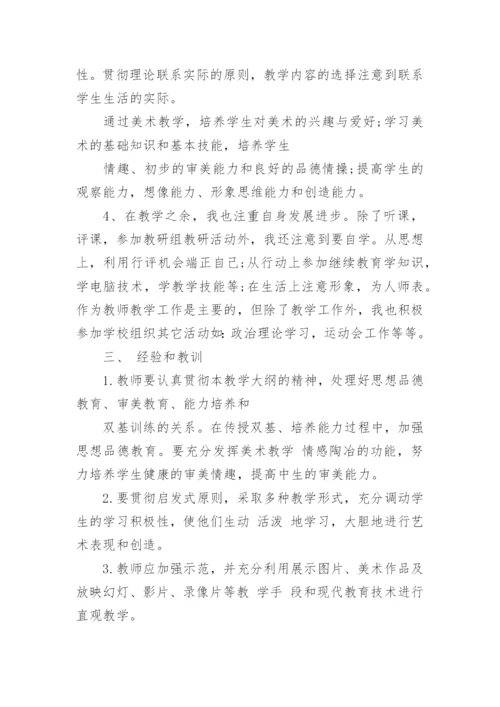 性。贯彻理论联系实际的原则，教学内容的选择注意到联系学生生活的实际。

通过美术教学，培养学生对美术的兴趣与爱好;学习美术的基础知识和基本技能，培养学生

情趣、初步的审美能力和良好的品德情操;提高学生的观察能力，想像能力、形象思维能力和创造能力。

4、在教学之余，我也注重自身发展进步。除了听课，评课，参加教研组教研活动外，我还注意到要自学。从思想上，利用行评机会端正自己;从行动上参加继续教育学知识，学电脑技术，学教学技能等;在生活上注意形象，为人师表。作为教师教学工作是主要的，但除了教学工作外，我也积极参加学校组织其它活动如:政治理论学习，运动会工作等等。

三、 经验和教训

1.教师要认真贯彻本教学大纲的精神，处理好思想品德教育、审美教育、能力培养和

双基训练的关系。在传授双基、培养能力过程中，加强思想品德教育。要充分发挥美术教学 情感陶冶的功能，努力培养学生健康的审美情趣，提高中生的审美能力。

2.要贯彻启发式原则，采取多种教学形式，充分调动学生的学习积极性，使他们生动 活泼 地学习，大胆地进行艺术表现和创造。

3.教师应加强示范，并充分利用展示图片、美术作品及放映幻灯、影片、录像片等教 学手 段和现代教育技术进行直观教学。